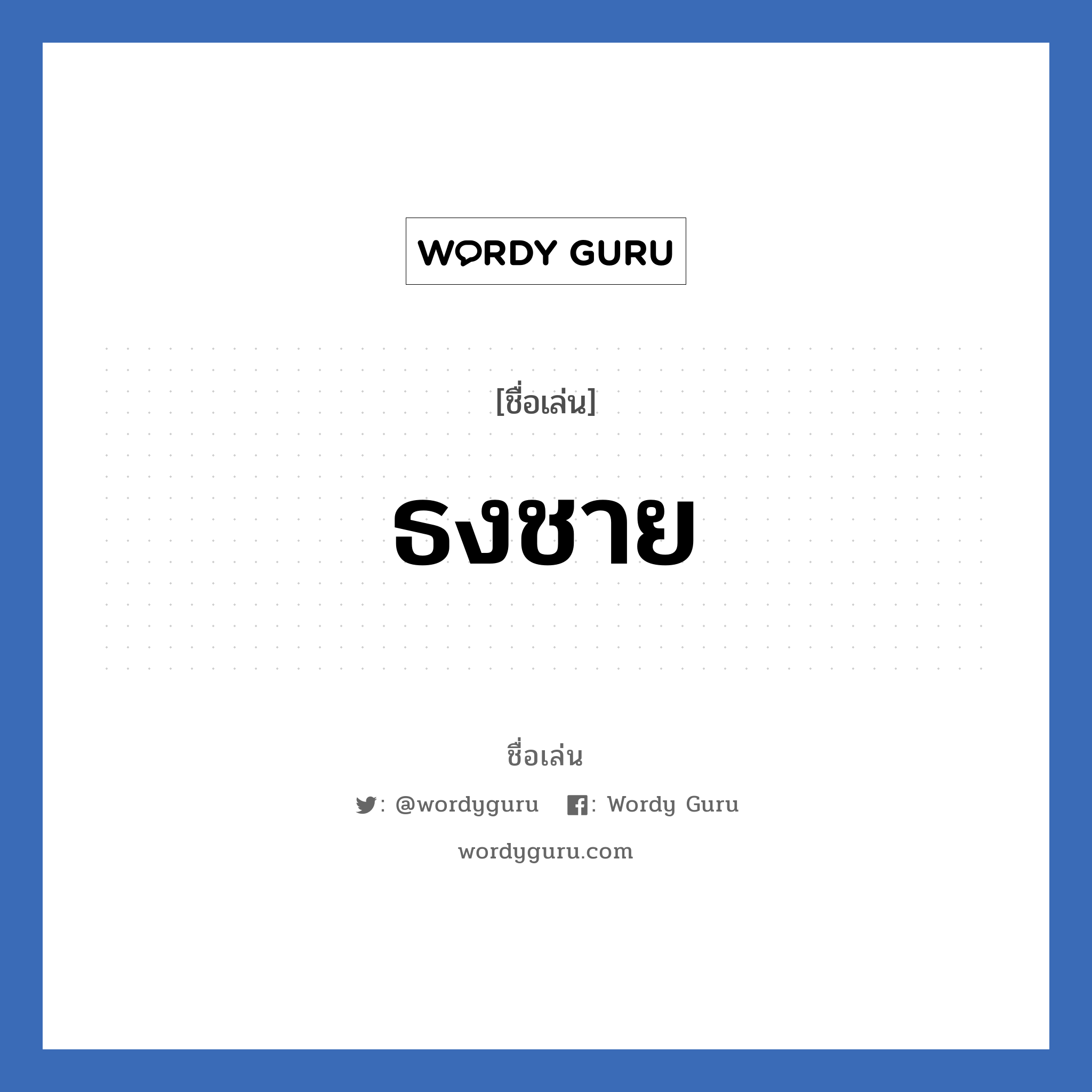 WORDY GURU

[ชื่อเล่น]

ธงชาย

ชื่อเล่น

: @wordyguru : Wordy Guru

wordyguru.com